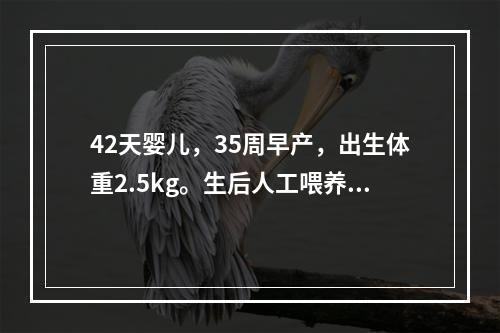 42天婴儿，35周早产，出生体重2.5kg。生后人工喂养...